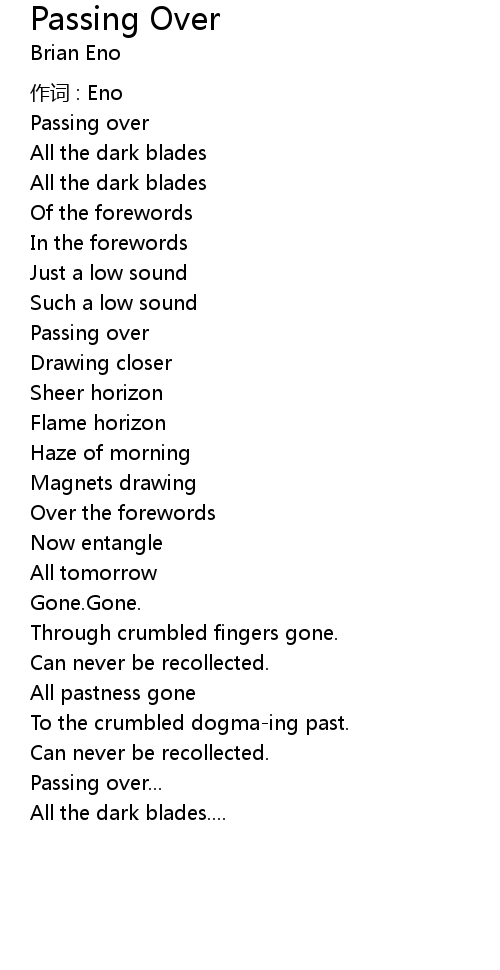 Passing Over
Brian Eno

作词 : Eno
Passing over
All the dark blades
All the dark blades
Of the forewords
In the forewords
Just a low sound
Such a low sound
Passing over
Drawing closer
Sheer horizon
Flame horizon
Haze of morning
Magnets drawing
Over the forewords
Now entangle
All tomorrow
Gone.Gone.
Through crumbled fingers gone.
Can never be recollected.
All pastness gone
To the crumbled dogma-ing past.
Can never be recollected.
Passing over...
All the dark blades....